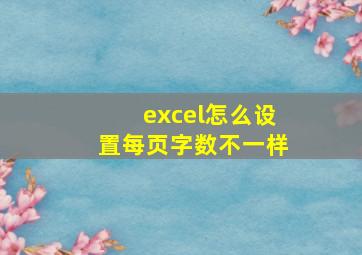 excel怎么设置每页字数不一样